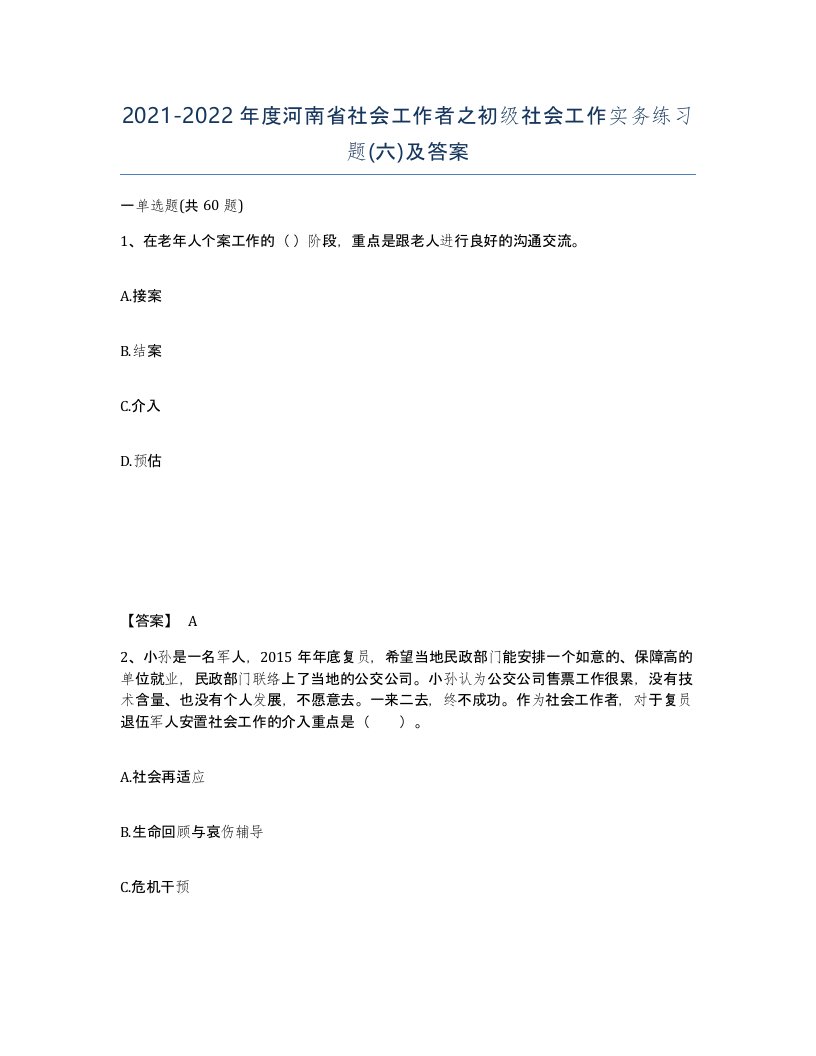 2021-2022年度河南省社会工作者之初级社会工作实务练习题(六)及答案

一单选题(共60题)

1、在老年人个案工作的（）阶段，重点是跟老人进行良好的沟通交流。

A.接案

B.结案

C.介入

D.预估

【答案】 A

2、小孙是一名军人，2015年年底复员，希望当地民政部门能安排一个如意的、保障高的单位就业，民政部门联络上了当地的公交公司。小孙认为公交公司售票工作很累，没有技术含量、也没有个人发展，不愿意去。一来二去，终不成功。作为社会工作者，对于复员退伍军人安置社会工作的介入重点是（　　）。

A.社会再适应

B.生命回顾与哀伤辅导

C.危机干预